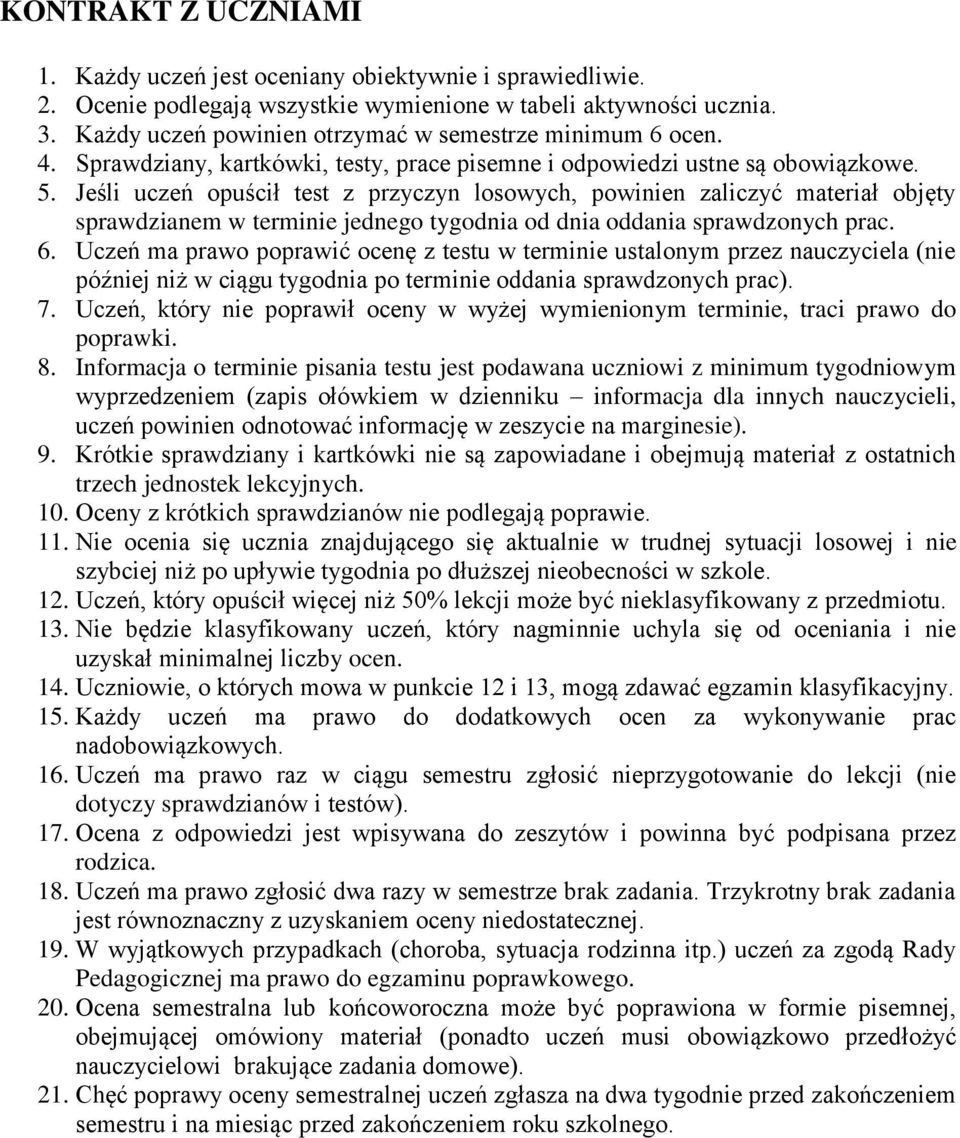 KONTRAKT Z UCZNIAMI

1. Każdy uczeń jest oceniany obiektywnie i sprawiedliwie.
2. Ocenie podlegają wszystkie wymienione w tabeli aktywności ucznia.
3. Każdy uczeń powinien otrzymać w semestrze minimum 6 ocen.
4. Sprawdziany, kartkówki, testy, prace pisemne i odpowiedzi ustne są obowiązkowe.
5. Jeśli uczeń opuścił test z przyczyn losowych, powinien zaliczyć materiał objęty sprawdzianem w terminie jednego tygodnia od dnia oddania sprawdzonych prac.
6. Uczeń ma prawo poprawić ocenę z testu w terminie ustalonym przez nauczyciela (nie później niż w ciągu tygodnia po terminie oddania sprawdzonych prac).
7. Uczeń, który nie poprawił oceny w wyżej wymienionym terminie, traci prawo do poprawki.
8. Informacja o terminie pisania testu jest podawana uczniowi z minimum tygodniowym wyprzedzeniem (zapis ołówkiem w dzienniku – informacja dla innych nauczycieli, uczeń powinien odnotować informację w zeszycie na marginesie).
9. Krótkie sprawdziany i kartkówki nie są zapowiadane i obejmują materiał z ostatnich trzech jednostek lekcyjnych.
10. Oceny z krótkich sprawdzianów nie podlegają poprawie.
11. Nie ocenia się ucznia znajdującego się aktualnie w trudnej sytuacji losowej i nie szybciej niż po upływie tygodnia po dłuższej nieobecności w szkole.
12. Uczeń, który opuścił więcej niż 50% lekcji może być nieklasyfikowany z przedmiotu.
13. Nie będzie klasyfikowany uczeń, który nagminnie uchyla się od oceniania i nie uzyskał minimalnej liczby ocen.
14. Uczniowie, o których mowa w punkcie 12 i 13, mogą zdawać egzamin klasyfikacyjny.
15. Każdy uczeń ma prawo do dodatkowych ocen za wykonywanie prac nadobowiązkowych.
16. Uczeń ma prawo raz w ciągu semestru zgłosić nieprzygotowanie do lekcji (nie dotyczy sprawdzianów i testów).
17. Ocena z odpowiedzi jest wpisywana do zeszytów i powinna być podpisana przez rodzica.
18. Uczeń ma prawo zgłosić dwa razy w semestrze brak zadania. Trzykrotny brak zadania jest równoznaczny z uzyskaniem oceny niedostatecznej.
19. W wyjątkowych przypadkach (choroba, sytuacja rodzinna itp.) uczeń za zgodą Rady Pedagogicznej ma prawo do egzaminu poprawkowego.
20. Ocena semestralna lub końcoworoczna może być poprawiona w formie pisemnej, obejmującej omówiony materiał (ponadto uczeń musi obowiązkowo przedłożyć nauczycielowi brakujące zadania domowe).
21. Chęć poprawy oceny semestralnej uczeń zgłasza na dwa tygodnie przed zakończeniem semestru i na miesiąc przed zakończeniem roku szkolnego.